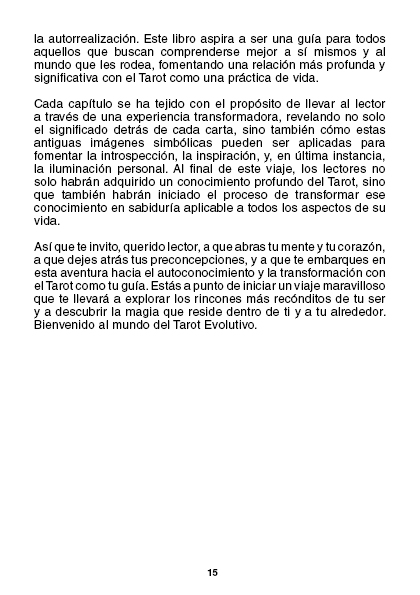 la autorrealización. Este libro aspira a ser una guía para todos aquellos que buscan comprenderse mejor a sí mismos y al mundo que les rodea, fomentando una relación más profunda y significativa con el Tarot como una práctica de vida.

Cada capítulo se ha tejido con el propósito de llevar al lector a través de una experiencia transformadora, revelando no solo el significado detrás de cada carta, sino también cómo estas antiguas imágenes simbólicas pueden ser aplicadas para fomentar la introspección, la inspiración, y, en última instancia, la iluminación personal. Al final de este viaje, los lectores no solo habrán adquirido un conocimiento profundo del Tarot, sino que también habrán iniciado el proceso de transformar ese conocimiento en sabiduría aplicable a todos los aspectos de su vida.

Así que te invito, querido lector, a que abras tu mente y tu corazón, a que dejes atrás tus preconcepciones, y a que te embarques en esta aventura hacia el autoconocimiento y la transformación con el Tarot como tu guía. Estás a punto de iniciar un viaje maravilloso que te llevará a explorar los rincones más recónditos de tu ser y a descubrir la magia que reside dentro de ti y a tu alrededor. Bienvenido al mundo del Tarot Evolutivo.

15